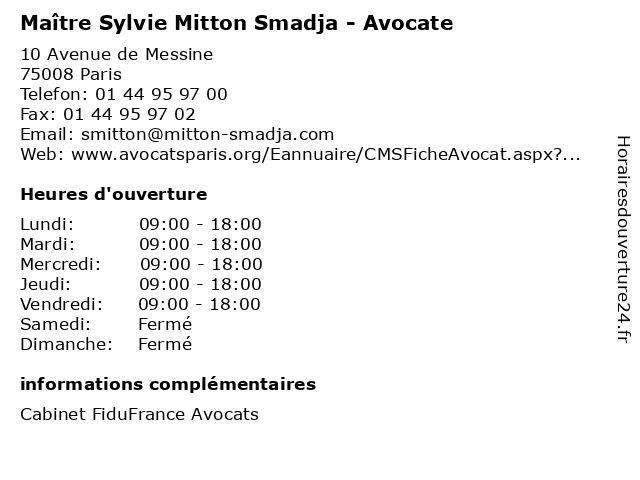 Maître Sylvie Mitton Smadja - Avocate

10 Avenue de Messine
75008 Paris
Telefon: 01 44 95 97 00
Fax: 01 44 95 97 02
Email: smitton@mitton-smadja.com
Web: www.avocatsparis.org/Eannuaire/CMSFicheAvocat.aspx?...

Heures d'ouverture

| | |
|---|---|
| Lundi: | 09:00 - 18:00 |
| Mardi: | 09:00 - 18:00 |
| Mercredi: | 09:00 - 18:00 |
| Jeudi: | 09:00 - 18:00 |
| Vendredi: | 09:00 - 18:00 |
| Samedi: | Fermé |
| Dimanche: | Fermé |

informations complémentaires

Cabinet FiduFrance Avocats

Horairesdouverture24.fr